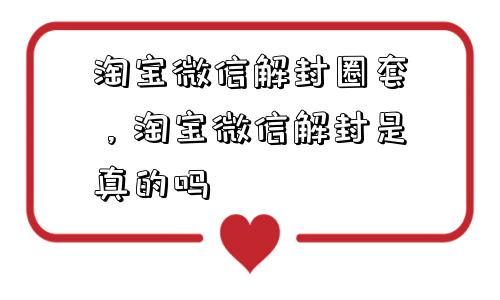 淘宝微信解封圈套，淘宝微信解封是真的吗